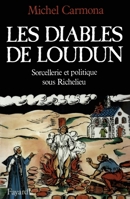 Michel Carmona

LES DIABLES DE LOUDUN

Sorcellerie et politique sous Richelieu

Fayard